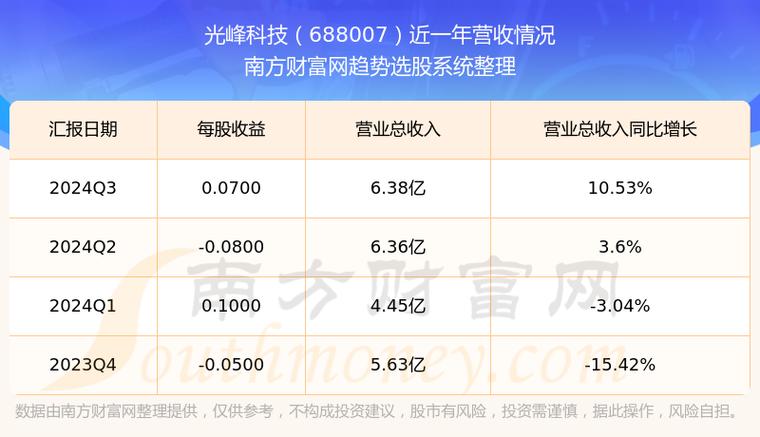 光峰科技（688007）近一年营收情况
南方财富网趋势选股系统整理

| 汇报日期 | 每股收益 | 营业总收入 | 营业总收入同比增长 |
|---|---|---|---|
| 2024Q3 | 0.0700 | 6.38亿 | 10.53% |
| 2024Q2 | -0.0800 | 6.36亿 | 3.6% |
| 2024Q1 | 0.1000 | 4.45亿 | -3.04% |
| 2023Q4 | -0.0500 | 5.63亿 | -15.42% |

南方财富网
Southmoney.com

数据由南方财富网整理提供，仅供参考，不构成投资建议，股市有风险，投资需谨慎，据此操作，风险自担。